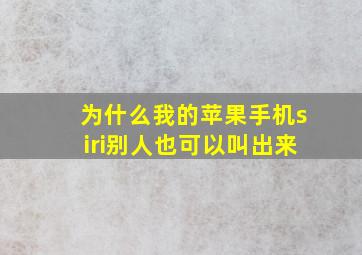 为什么我的苹果手机siri别人也可以叫出来